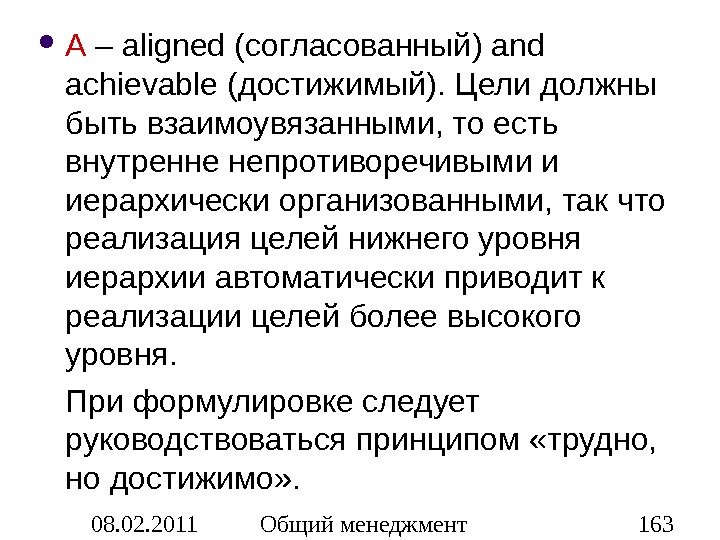 • A – aligned (согласованный) and achievable (достижимый). Цели должны быть взаимоувязанными, то есть внутренне непротиворечивыми и иерархически организованными, так что реализация целей нижнего уровня иерархии автоматически приводит к реализации целей более высокого уровня.

При формулировке следует руководствоваться принципом «трудно, но достижимо».

08.02.2011 Общий менеджмент 163